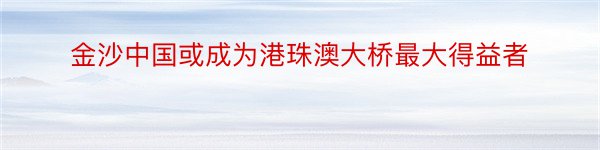 金沙中国或成为港珠澳大桥最大得益者